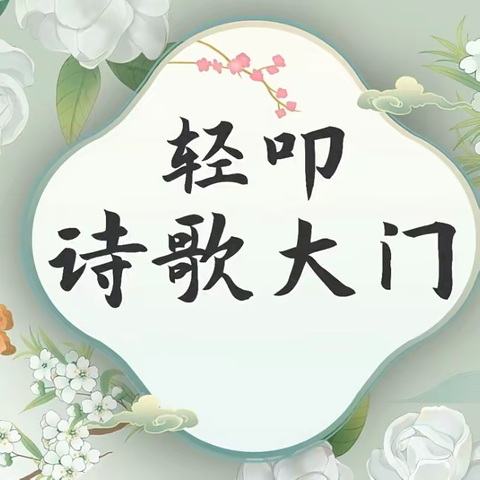 轻叩
诗歌大门